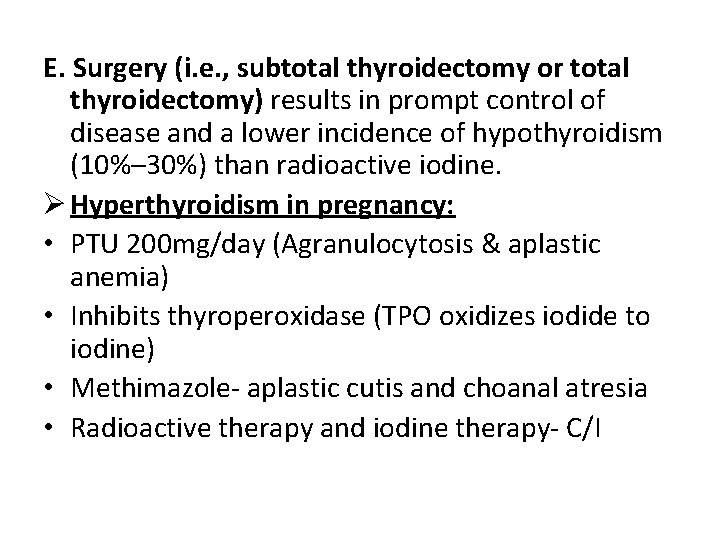 E. Surgery (i.e., subtotal thyroidectomy or total thyroidectomy) results in prompt control of disease and a lower incidence of hypothyroidism (10%–30%) than radioactive iodine.

➢ Hyperthyroidism in pregnancy:

• PTU 200mg/day (Agranulocytosis & aplastic anemia)

• Inhibits thyroperoxidase (TPO oxidizes iodide to iodine)

• Methimazole- aplastic cutis and choanal atresia

• Radioactive therapy and iodine therapy- C/I